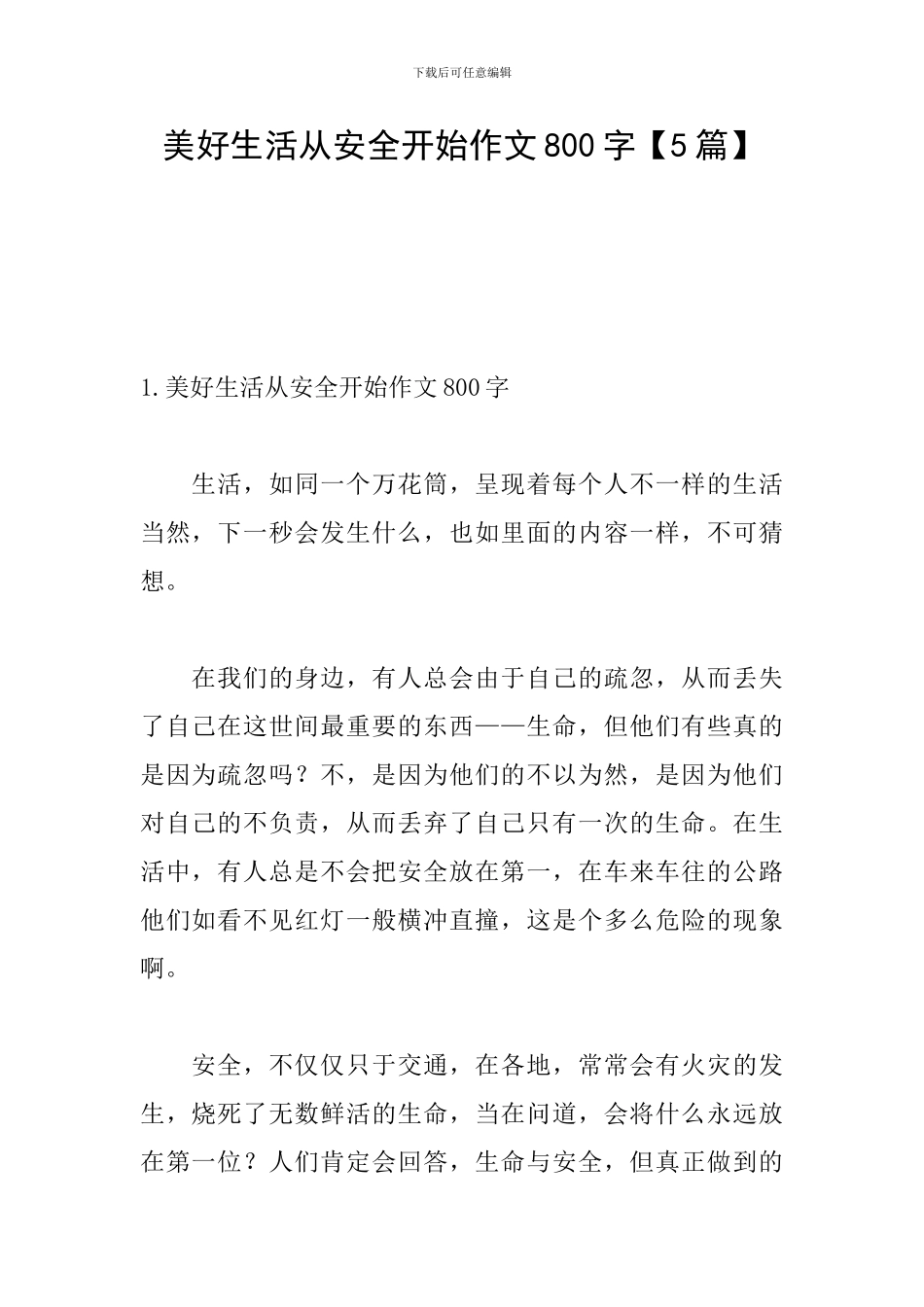 下载后可任意编辑

美好生活从安全开始作文800字【5篇】

1.美好生活从安全开始作文800字

生活，如同一个万花筒，呈现着每个人不一样的生活当然，下一秒会发生什么，也如里面的内容一样，不可猜想。

在我们的身边，有人总会由于自己的疏忽，从而丢失了自己在这世间最重要的东西——生命，但他们有些真的是因为疏忽吗？不，是因为他们的不以为然，是因为他们对自己的不负责，从而丢弃了自己只有一次的生命。在生活中，有人总是不会把安全放在第一，在车来车往的公路他们如看不见红灯一般横冲直撞，这是个多么危险的现象啊。

安全，不仅仅只于交通，在各地，常常会有火灾的发生，烧死了无数鲜活的生命，当在问道，会将什么永远放在第一位？人们肯定会回答，生命与安全，但真正做到的